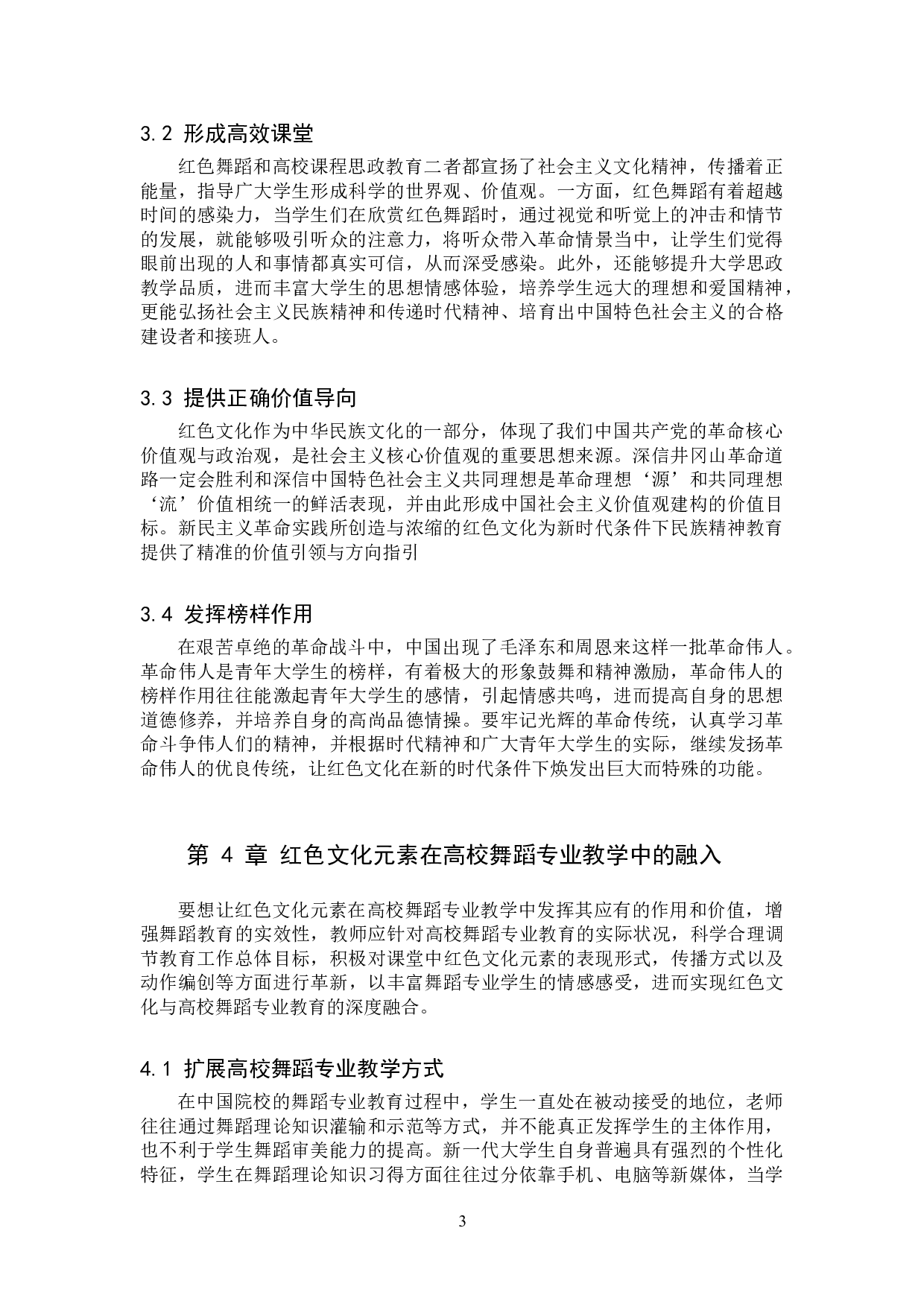 3.2 形成高效课堂

红色舞蹈和高校课程思政教育二者都宣扬了社会主义文化精神，传播着正能量，指导广大学生形成科学的世界观、价值观。一方面，红色舞蹈有着超越时间的感染力，当学生们在欣赏红色舞蹈时，通过视觉和听觉上的冲击和情节的发展，就能够吸引听众的注意力，将听众带入革命情景当中，让学生们觉得眼前出现的人和事情都真实可信，从而深受感染。此外，还能够提升大学思政教学品质，进而丰富大学生的思想情感体验，培养学生远大的理想和爱国精神，更能弘扬社会主义民族精神和传递时代精神、培育出中国特色社会主义的合格建设者和接班人。

3.3 提供正确价值导向

红色文化作为中华民族文化的一部分，体现了我们中国共产党的革命核心价值观与政治观，是社会主义核心价值观的重要思想来源。深信井冈山革命道路一定会胜利和深信中国特色社会主义共同理想是革命理想‘源’和共同理想‘流’价值相统一的鲜活表现，并由此形成中国社会主义价值观建构的价值目标。新民主义革命实践所创造与浓缩的红色文化为新时代条件下民族精神教育提供了精准的价值引领与方向指引

3.4 发挥榜样作用

在艰苦卓绝的革命战斗中，中国出现了毛泽东和周恩来这样一批革命伟人。革命伟人是青年大学生的榜样，有着极大的形象鼓舞和精神激励，革命伟人的榜样作用往往能激起青年大学生的感情，引起情感共鸣，进而提高自身的思想道德修养，并培养自身的高尚品德情操。要牢记光辉的革命传统，认真学习革命斗争伟人们的精神，并根据时代精神和广大青年大学生的实际，继续发扬革命伟人的优良传统，让红色文化在新的时代条件下焕发出巨大而特殊的功能。

第 4 章 红色文化元素在高校舞蹈专业教学中的融入

要想让红色文化元素在高校舞蹈专业教学中发挥其应有的作用和价值，增强舞蹈教育的实效性，教师应针对高校舞蹈专业教育的实际状况，科学合理调节教育工作总体目标，积极对课堂中红色文化元素的表现形式，传播方式以及动作编创等方面进行革新，以丰富舞蹈专业学生的情感感受，进而实现红色文化与高校舞蹈专业教育的深度融合。

4.1 扩展高校舞蹈专业教学方式

在中国院校的舞蹈专业教育过程中，学生一直处在被动接受的地位，老师往往通过舞蹈理论知识灌输和示范等方式，并不能真正发挥学生的主体作用，也不利于学生舞蹈审美能力的提高。新一代大学生自身普遍具有强烈的个性化特征，学生在舞蹈理论知识习得方面往往过分依靠手机、电脑等新媒体，当学

3